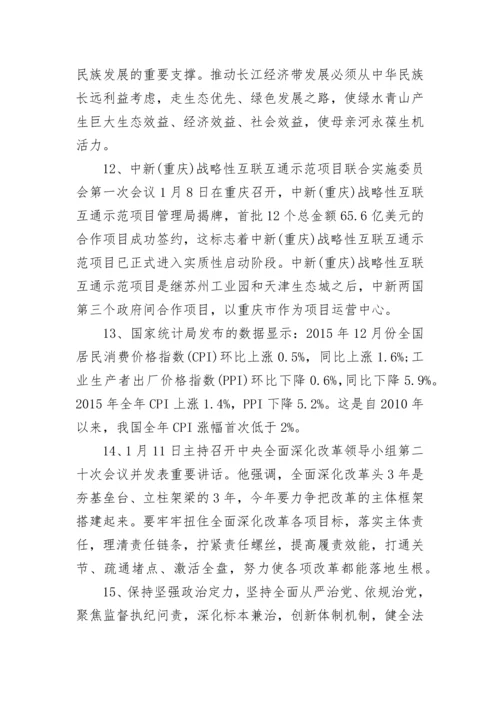 民族发展的重要支撑。推动长江经济带发展必须从中华民族长远利益考虑，走生态优先、绿色发展之路，使绿水青山产生巨大生态效益、经济效益、社会效益，使母亲河永葆生机活力。

12、中新(重庆)战略性互联互通示范项目联合实施委员会第一次会议1月8日在重庆召开，中新(重庆)战略性互联互通示范项目管理局揭牌，首批12个总金额65.6亿美元的合作项目成功签约，这标志着中新(重庆)战略性互联互通示范项目已正式进入实质性启动阶段。中新(重庆)战略性互联互通示范项目是继苏州工业园和天津生态城之后，中新两国第三个政府间合作项目，以重庆市作为项目运营中心。

13、国家统计局发布的数据显示：2015年12月份全国居民消费价格指数(CPI)环比上涨0.5%，同比上涨1.6%;工业生产者出厂价格指数(PPI)环比下降0.6%，同比下降5.9%。2015年全年CPI上涨1.4%，PPI下降5.2%。这是自2010年以来，我国全年CPI涨幅首次低于2%。

14、1月11日主持召开中央全面深化改革领导小组第二十次会议并发表重要讲话。他强调，全面深化改革头3年是夯基垒台、立柱架梁的3年，今年要力争把改革的主体框架搭建起来。要牢牢扭住全面深化改革各项目标，落实主体责任，理清责任链条，拧紧责任螺丝，提高履责效能，打通关节、疏通堵点、激活全盘，努力使各项改革都能落地生根。

15、保持坚强政治定力，坚持全面从严治党、依规治党，聚焦监督执纪问责，深化标本兼治，创新体制机制，健全法